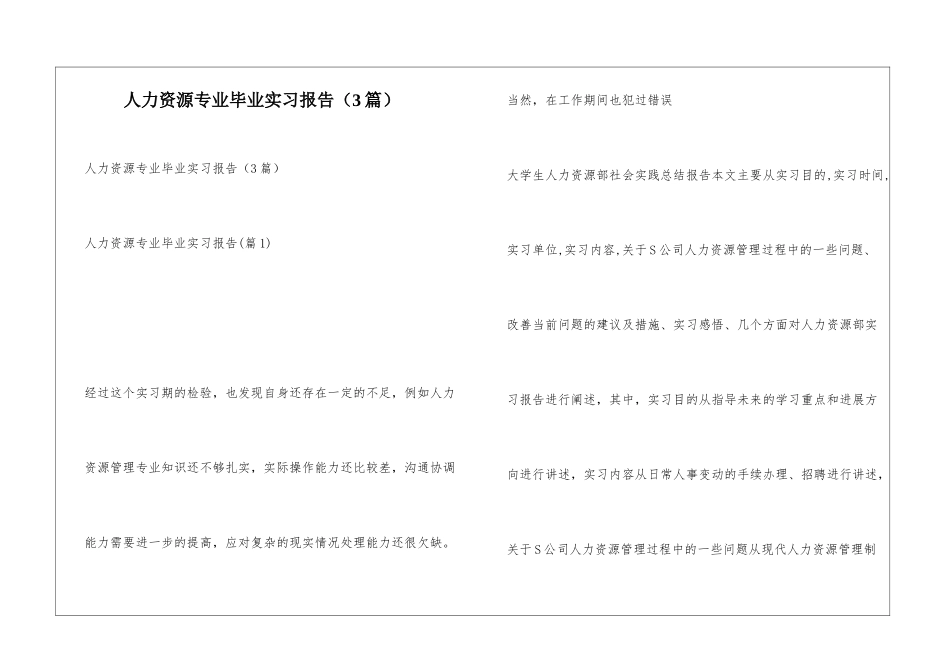 人力资源专业毕业实习报告（3篇）

人力资源专业毕业实习报告（3篇）

人力资源专业毕业实习报告(篇1)

经过这个实习期的检验，也发现自身还存在一定的不足，例如人力资源管理专业知识还不够扎实，实际操作能力还比较差，沟通协调能力需要进一步的提高，应对复杂的现实情况处理能力还很欠缺。

当然，在工作期间也犯过错误

大学生人力资源部社会实践总结报告本文主要从实习目的,实习时间,实习单位,实习内容,关于S公司人力资源管理过程中的一些问题、改善当前问题的建议及措施、实习感悟、几个方面对人力资源部实习报告进行阐述，其中，实习目的从指导未来的学习重点和进展方向进行讲述，实习内容从日常人事变动的手续办理、招聘进行讲述，关于S公司人力资源管理过程中的一些问题从现代人力资源管理制